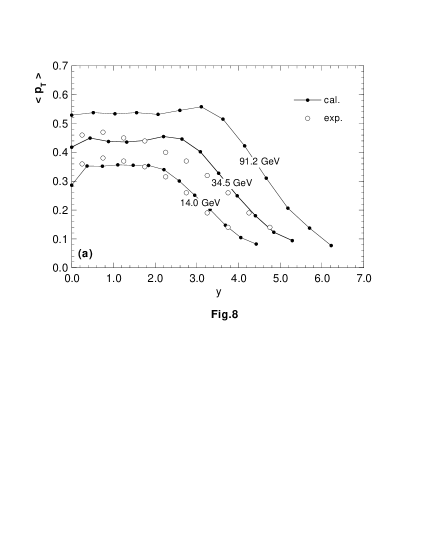 $< p_T >$

0.7
0.6
0.5
0.4
0.3
0.2
0.1
0.0

cal.
exp.

91.2 GeV
34.5 GeV
14.0 GeV

(a)

0.0 1.0 2.0 3.0 4.0 5.0 6.0 7.0

y

Fig.8